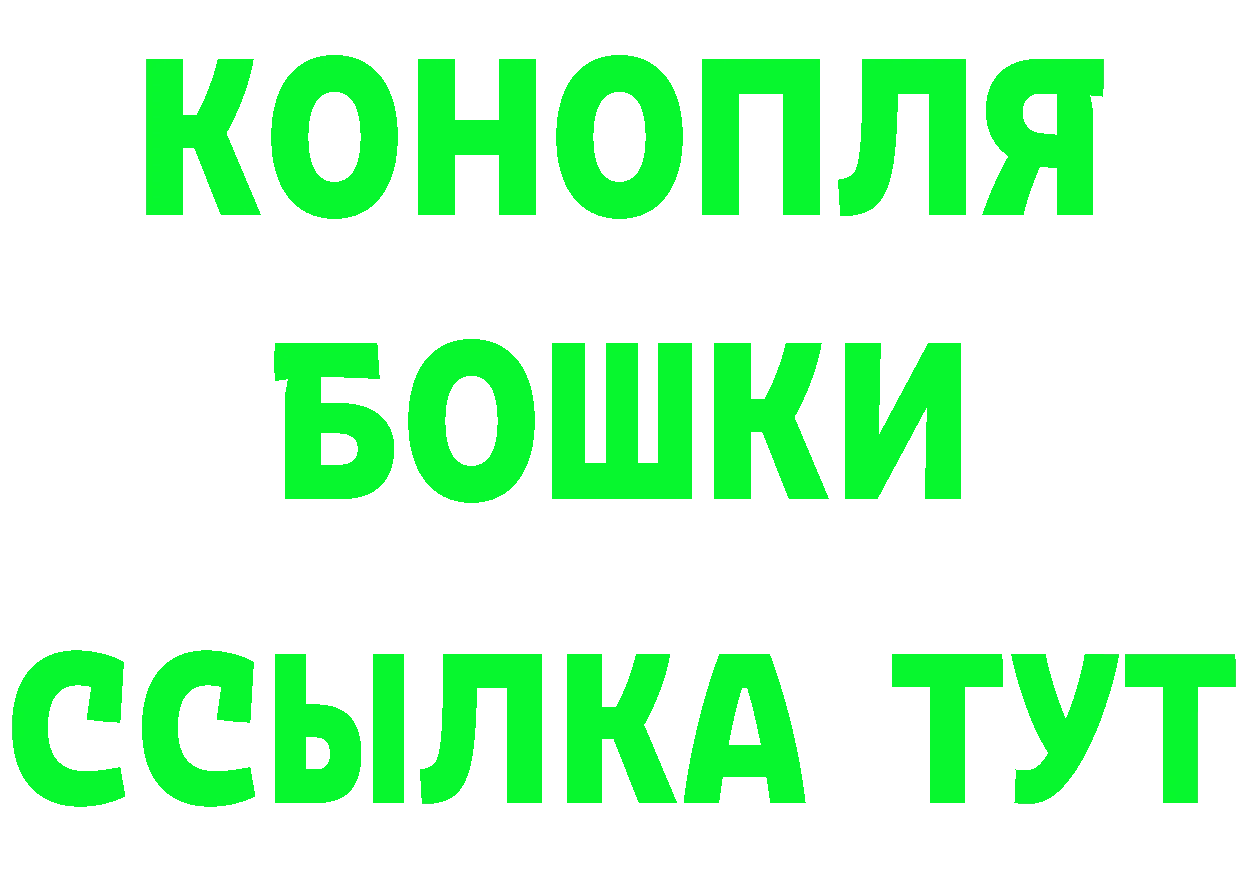 КОНОПЛЯ
БОШКИ
ССЫЛКА ТУТ